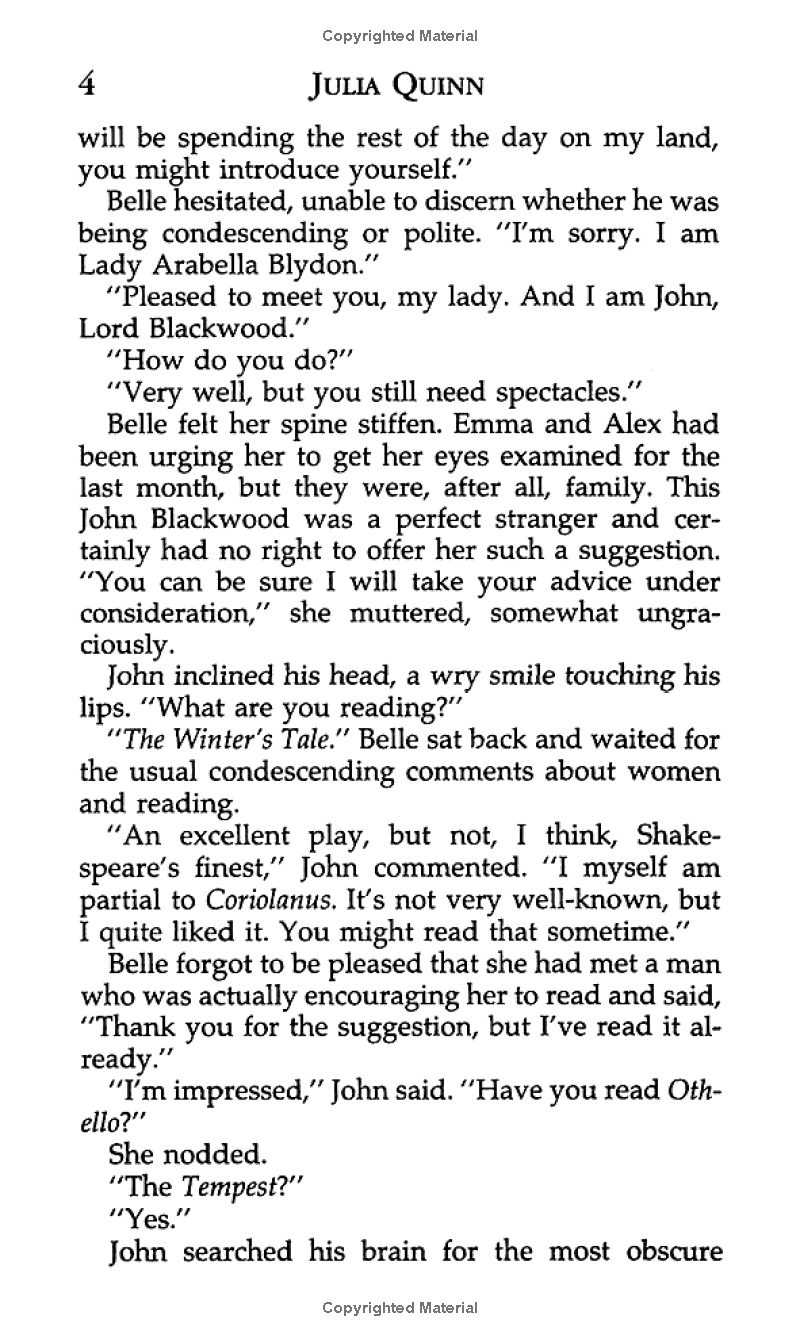 Copyrighted Material

4 JULIA QUINN

will be spending the rest of the day on my land, you might introduce yourself."

Belle hesitated, unable to discern whether he was being condescending or polite. "I'm sorry. I am Lady Arabella Blydon."

"Pleased to meet you, my lady. And I am John, Lord Blackwood."

"How do you do?"

"Very well, but you still need spectacles."

Belle felt her spine stiffen. Emma and Alex had been urging her to get her eyes examined for the last month, but they were, after all, family. This John Blackwood was a perfect stranger and certainly had no right to offer her such a suggestion. "You can be sure I will take your advice under consideration," she muttered, somewhat ungraciously.

John inclined his head, a wry smile touching his lips. "What are you reading?"

"The Winter's Tale." Belle sat back and waited for the usual condescending comments about women and reading.

"An excellent play, but not, I think, Shakespeare's finest," John commented. "I myself am partial to Coriolanus. It's not very well-known, but I quite liked it. You might read that sometime."

Belle forgot to be pleased that she had met a man who was actually encouraging her to read and said, "Thank you for the suggestion, but I've read it already."

"I'm impressed," John said. "Have you read Othello?"

She nodded.

"The Tempest?"

"Yes."

John searched his brain for the most obscure

Copyrighted Material